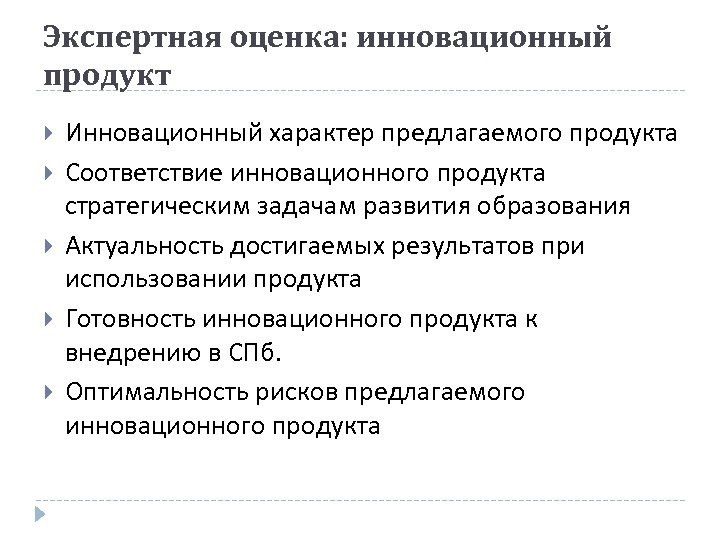 Экспертная оценка: инновационный продукт

Инновационный характер предлагаемого продукта

Соответствие инновационного продукта стратегическим задачам развития образования

Актуальность достигаемых результатов при использовании продукта

Готовность инновационного продукта к внедрению в СПб.

Оптимальность рисков предлагаемого инновационного продукта